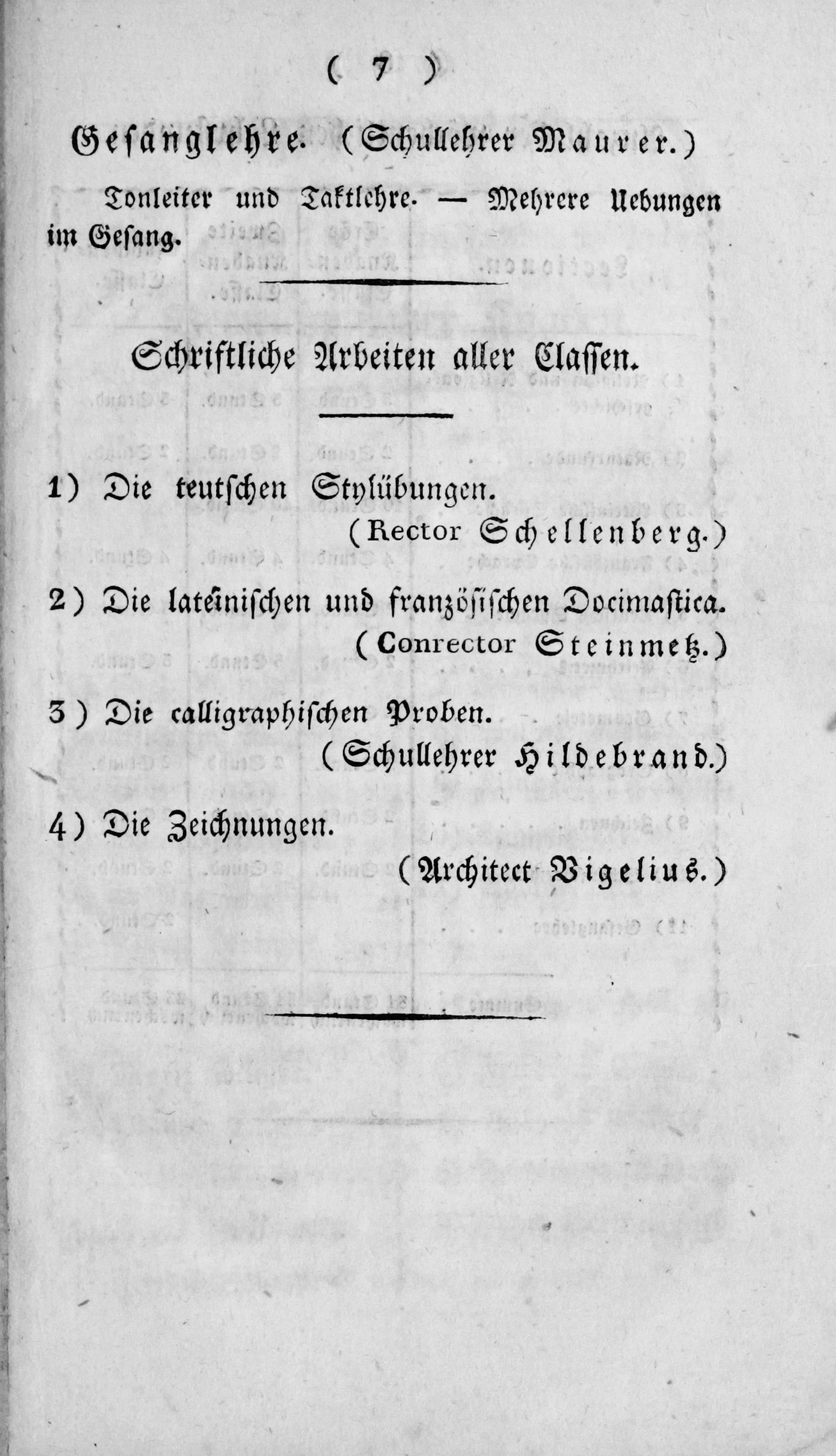 ( 7 )

Gesanglehre. (Schullehrer Maurer.)

Tonleiter und Taktlehre. — Mehrere Uebungen im Gesang.

Schriftliche Arbeiten aller Classen.

1) Die teutschen Stylübungen.
(Rector Schellenberg.)

2) Die lateinischen und französischen Docimastica.
(Conrector Steinmetz.)

3) Die calligraphischen Proben.
(Schullehrer Hildebrand.)

4) Die Zeichnungen.
(Architect Vigelius.)